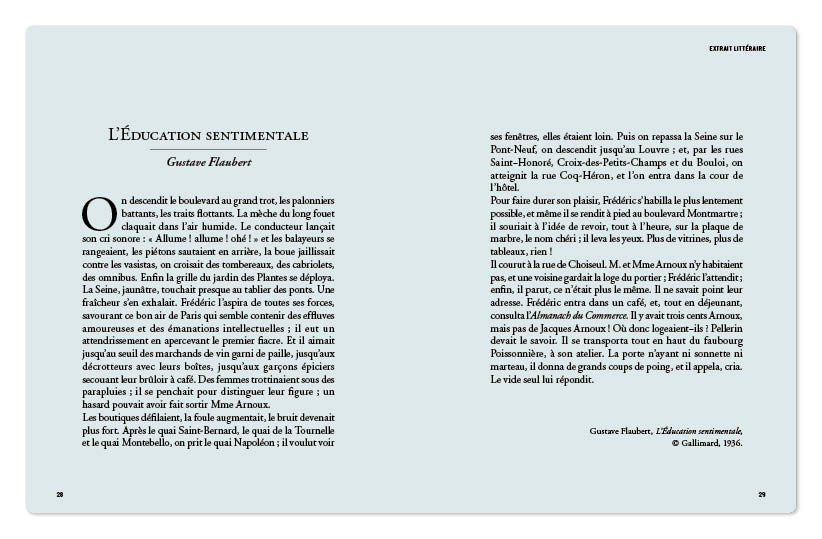 EXTRAIT LITTÉRAIRE

L'ÉDUCATION SENTIMENTALE

Gustave Flaubert

On descendit le boulevard au grand trot, les palonniers battants, les traits flottants. La mèche du long fouet claquait dans l'air humide. Le conducteur lançait son cri sonore : « Allume ! allume ! ohé ! » et les balayeurs se rangeaient, les piétons sautaient en arrière, la boue jaillissait contre les vasistas, on croisait des tombereaux, des cabriolets, des omnibus. Enfin la grille du jardin des Plantes se déploya.
La Seine, jaunâtre, touchait presque au tablier des ponts. Une fraîcheur s'en exhalait. Frédéric l'aspira de toutes ses forces, savourant ce bon air de Paris qui semble contenir des effluves amoureuses et des émanations intellectuelles ; il eut un attendrissement en apercevant le premier fiacre. Et il aimait jusqu'au seuil des marchands de vin garni de paille, jusqu'aux décrotteurs avec leurs boîtes, jusqu'aux garçons épiciers secouant leur brûloir à café. Des femmes trottinaient sous des parapluies ; il se penchait pour distinguer leur figure ; un hasard pouvait avoir fait sortir Mme Arnoux.
Les boutiques défilaient, la foule augmentait, le bruit devenait plus fort. Après le quai Saint-Bernard, le quai de la Tournelle et le quai Montebello, on prit le quai Napoléon ; il voulut voir ses fenêtres, elles étaient loin. Puis on repassa la Seine sur le Pont-Neuf, on descendit jusqu'au Louvre ; et, par les rues Saint-Honoré, Croix-des-Petits-Champs et du Bouloi, on atteignit la rue Coq-Héron, et l'on entra dans la cour de l'hôtel.
Pour faire durer son plaisir, Frédéric s'habilla le plus lentement possible, et même il se rendit à pied au boulevard Montmartre ; il souriait à l'idée de revoir, tout à l'heure, sur la plaque de marbre, le nom chéri ; il leva les yeux. Plus de vitrines, plus de tableaux, rien !
Il courut à la rue de Choiseul. M. et Mme Arnoux n'y habitaient pas, et une voisine gardait la loge du portier ; Frédéric l'attendit ; enfin, il parut, ce n'était plus le même. Il ne savait point leur adresse. Frédéric entra dans un café, et, tout en déjeunant, consulta l'Almanach du Commerce. Il y avait trois cents Arnoux, mais pas de Jacques Arnoux ! Où donc logeaient-ils ? Pellerin devait le savoir. Il se transporta tout en haut du faubourg Poissonnière, à son atelier. La porte n'ayant ni sonnette ni marteau, il donna de grands coups de poing, et il appela, cria. Le vide seul lui répondit.

Gustave Flaubert, L'Éducation sentimentale, © Gallimard, 1936.

28

29